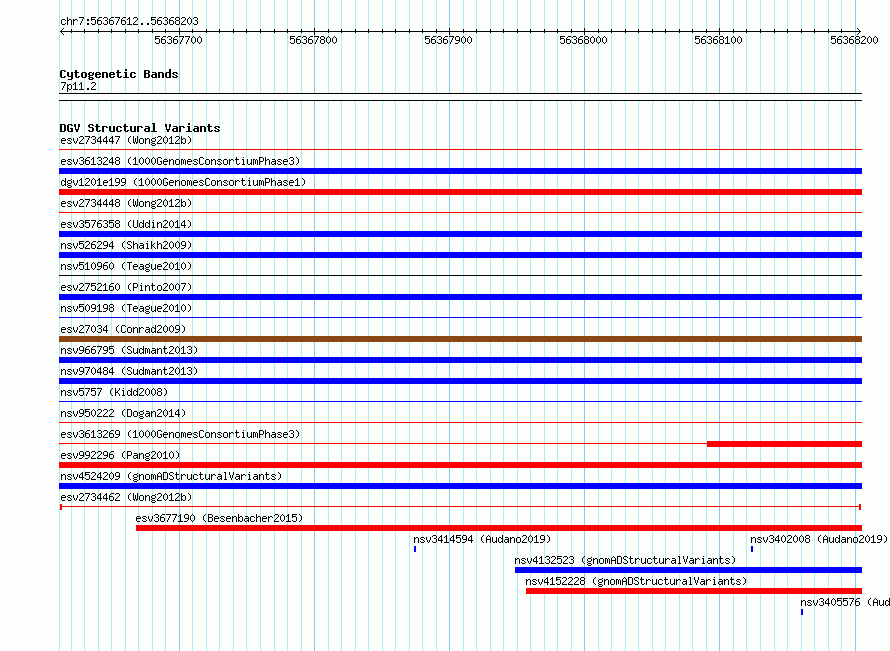 chr7:56367612..56368203

56367700 56367800 56367900 56368000 56368100 56368200

Cytogenetic Bands
7p11.2

DGV Structural Variants
esv2734447 (Wong2012b)
esv3613248 (1000GenomesConsortiumPhase3)
dgv1201e199 (1000GenomesConsortiumPhase1)
esv2734448 (Wong2012b)
esv3576358 (Uddin2014)
nsv526294 (Shaikh2009)
nsv510960 (Teague2010)
esv2752160 (Pinto2007)
nsv509198 (Teague2010)
esv27034 (Conrad2009)
nsv966795 (Sudmant2013)
nsv970484 (Sudmant2013)
nsv5757 (Kidd2008)
nsv950222 (Dogan2014)
esv3613269 (1000GenomesConsortiumPhase3)
esv992296 (Pang2010)
nsv4524209 (gnomADStructuralVariants)
esv2734462 (Wong2012b)
esv3677190 (Besenbacher2015)
nsv3414594 (Audano2019)
nsv3402008 (Audano2019)
nsv4132523 (gnomADStructuralVariants)
nsv4152228 (gnomADStructuralVariants)
nsv3405576 (Aud